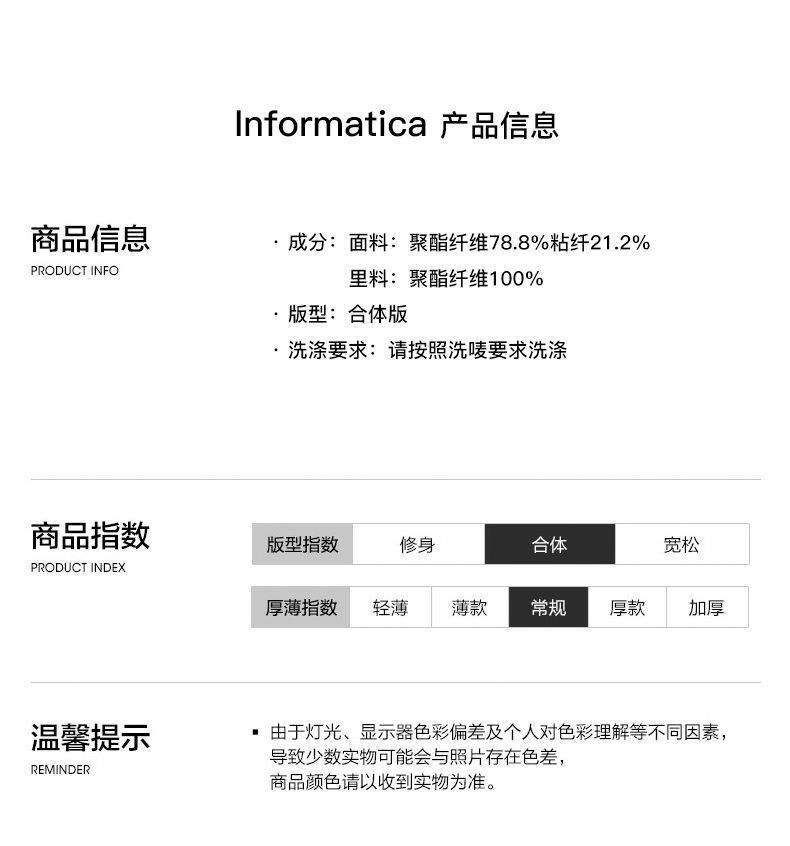 Informatica 产品信息

商品信息
PRODUCT INFO

· 成分：面料：聚酯纤维78.8%粘纤21.2%
里料：聚酯纤维100%
· 版型：合体版
· 洗涤要求：请按照洗唛要求洗涤

商品指数
PRODUCT INDEX

| 版型指数 | 修身 | 合体 | 宽松 |
|---|---|---|---|

| 厚薄指数 | 轻薄 | 薄款 | 常规 | 厚款 | 加厚 |
|---|---|---|---|---|---|

温馨提示
REMINDER

▪ 由于灯光、显示器色彩偏差及个人对色彩理解等不同因素，导致少数实物可能会与照片存在色差，商品颜色请以收到实物为准。